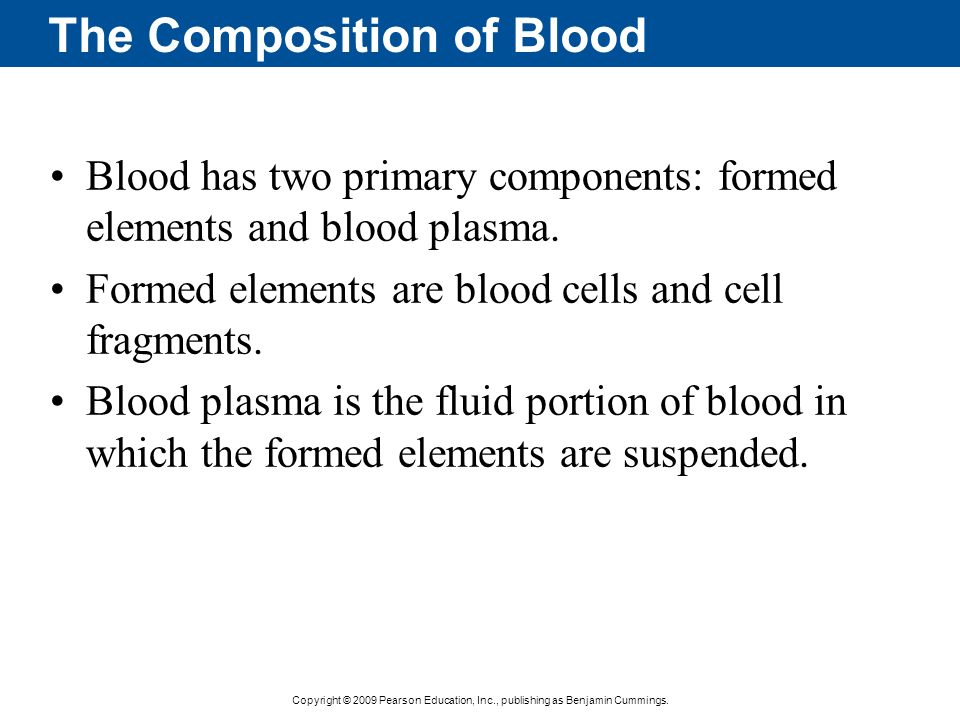 The Composition of Blood

• Blood has two primary components: formed elements and blood plasma.

• Formed elements are blood cells and cell fragments.

• Blood plasma is the fluid portion of blood in which the formed elements are suspended.

Copyright © 2009 Pearson Education, Inc., publishing as Benjamin Cummings.